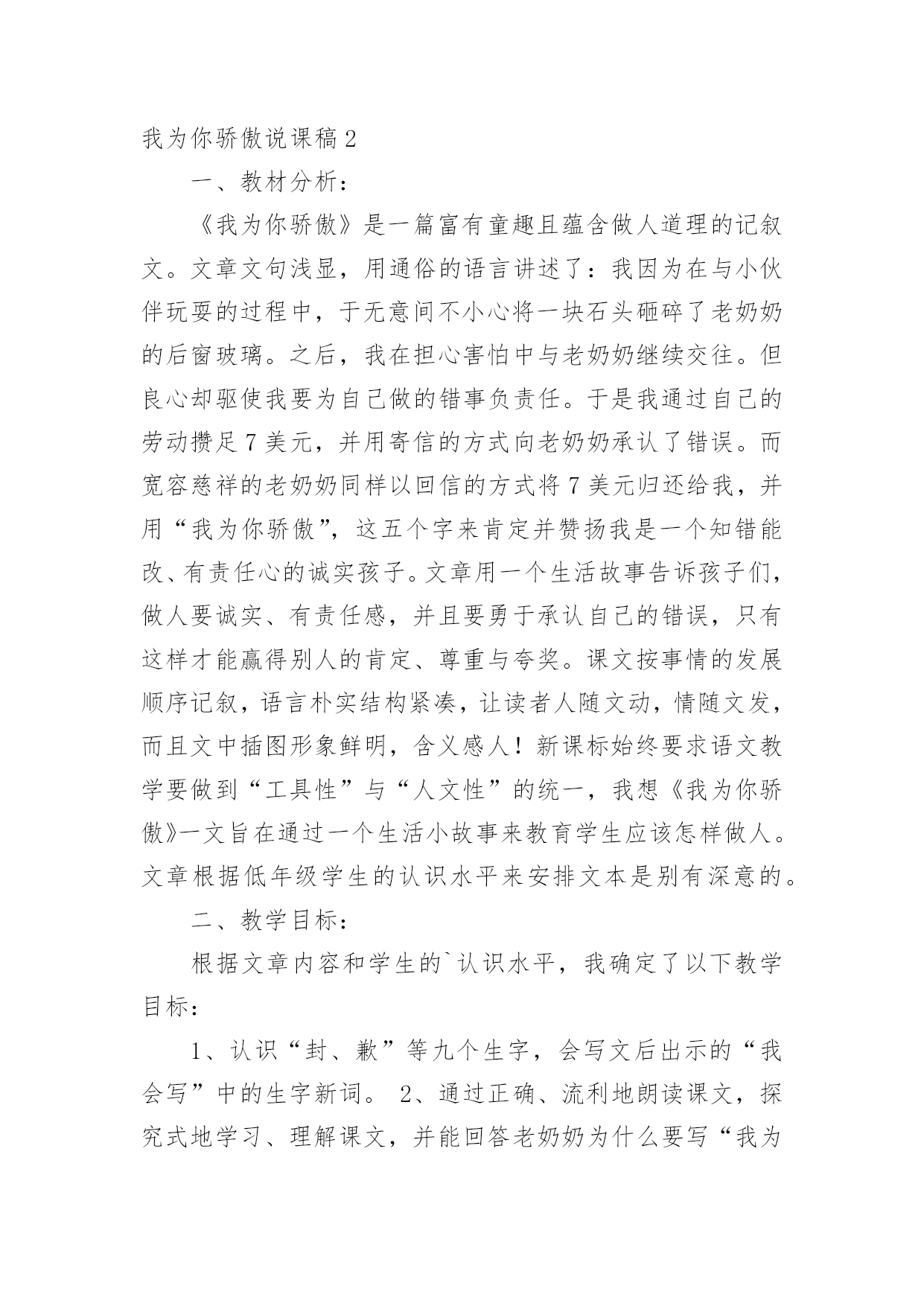 我为你骄傲说课稿 2

一、教材分析：

《我为你骄傲》是一篇富有童趣且蕴含做人道理的记叙文。文章文句浅显，用通俗的语言讲述了：我因为在与小伙伴玩耍的过程中，于无意间不小心将一块石头砸碎了老奶奶的后窗玻璃。之后，我在担心害怕中与老奶奶继续交往。但良心却驱使我要为自己做的错事负责任。于是我通过自己的劳动攒足 7 美元，并用寄信的方式向老奶奶承认了错误。而宽容慈祥的老奶奶同样以回信的方式将 7 美元归还给我，并用“我为你骄傲”，这五个字来肯定并赞扬我是一个知错能改、有责任心的诚实孩子。文章用一个生活故事告诉孩子们，做人要诚实、有责任感，并且要勇于承认自己的错误，只有这样才能赢得别人的肯定、尊重与夸奖。课文按事情的发展顺序记叙，语言朴实结构紧凑，让读者人随文动，情随文发，而且文中插图形象鲜明，含义感人！新课标始终要求语文教学要做到“工具性”与“人文性”的统一，我想《我为你骄傲》一文旨在通过一个生活小故事来教育学生应该怎样做人。文章根据低年级学生的认识水平来安排文本是别有深意的。

二、教学目标：

根据文章内容和学生的`认识水平，我确定了以下教学目标：

1、认识“封、歉”等九个生字，会写文后出示的“我会写”中的生字新词。 2、通过正确、流利地朗读课文，探究式地学习、理解课文，并能回答老奶奶为什么要写“我为